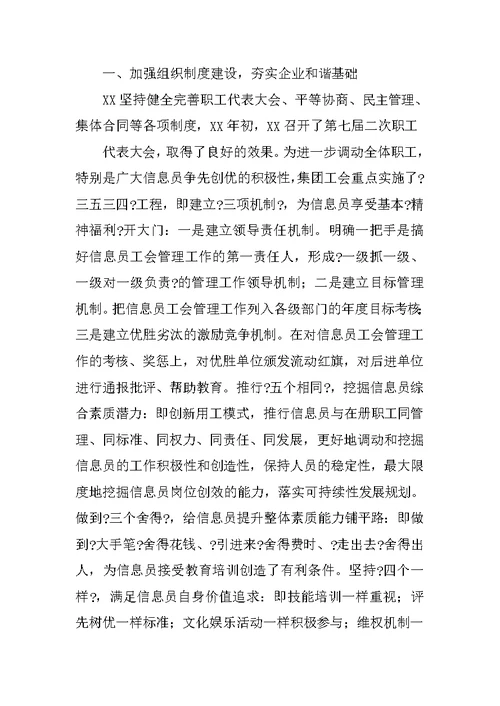 一、加强组织制度建设，夯实企业和谐基础

XX 坚持健全完善职工代表大会、平等协商、民主管理、集体合同等各项制度，XX 年初，XX 召开了第七届二次职工

代表大会，取得了良好的效果。为进一步调动全体职工，特别是广大信息员争先创优的积极性，集团工会重点实施了?三五三四?工程，即建立?三项机制?，为信息员享受基本?精神福利?开大门：一是建立领导责任机制。明确一把手是搞好信息员工会管理工作的第一责任人，形成?一级抓一级、一级对一级负责?的管理工作领导机制；二是建立目标管理机制。把信息员工会管理工作列入各级部门的年度目标考核；三是建立优胜劣汰的激励竞争机制。在对信息员工会管理工作的考核、奖惩上，对优胜单位颁发流动红旗，对后进单位进行通报批评、帮助教育。推行?五个相同?，挖掘信息员综合素质潜力：即创新用工模式，推行信息员与在册职工同管理、同标准、同权力、同责任、同发展，更好地调动和挖掘信息员的工作积极性和创造性，保持人员的稳定性，最大限度地挖掘信息员岗位创效的能力，落实可持续性发展规划。做到?三个舍得?，给信息员提升整体素质能力铺平路：即做到?大手笔?舍得花钱、?引进来?舍得费时、?走出去?舍得出人，为信息员接受教育培训创造了有利条件。坚持?四个一样?，满足信息员自身价值追求：即技能培训一样重视；评先树优一样标准；文化娱乐活动一样积极参与；维权机制一